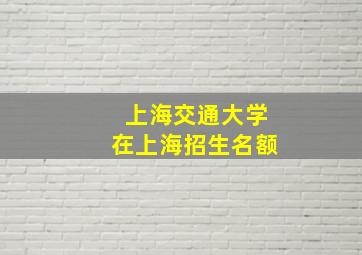 上海交通大学
在上海招生名额